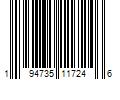 1 94735 11724 6